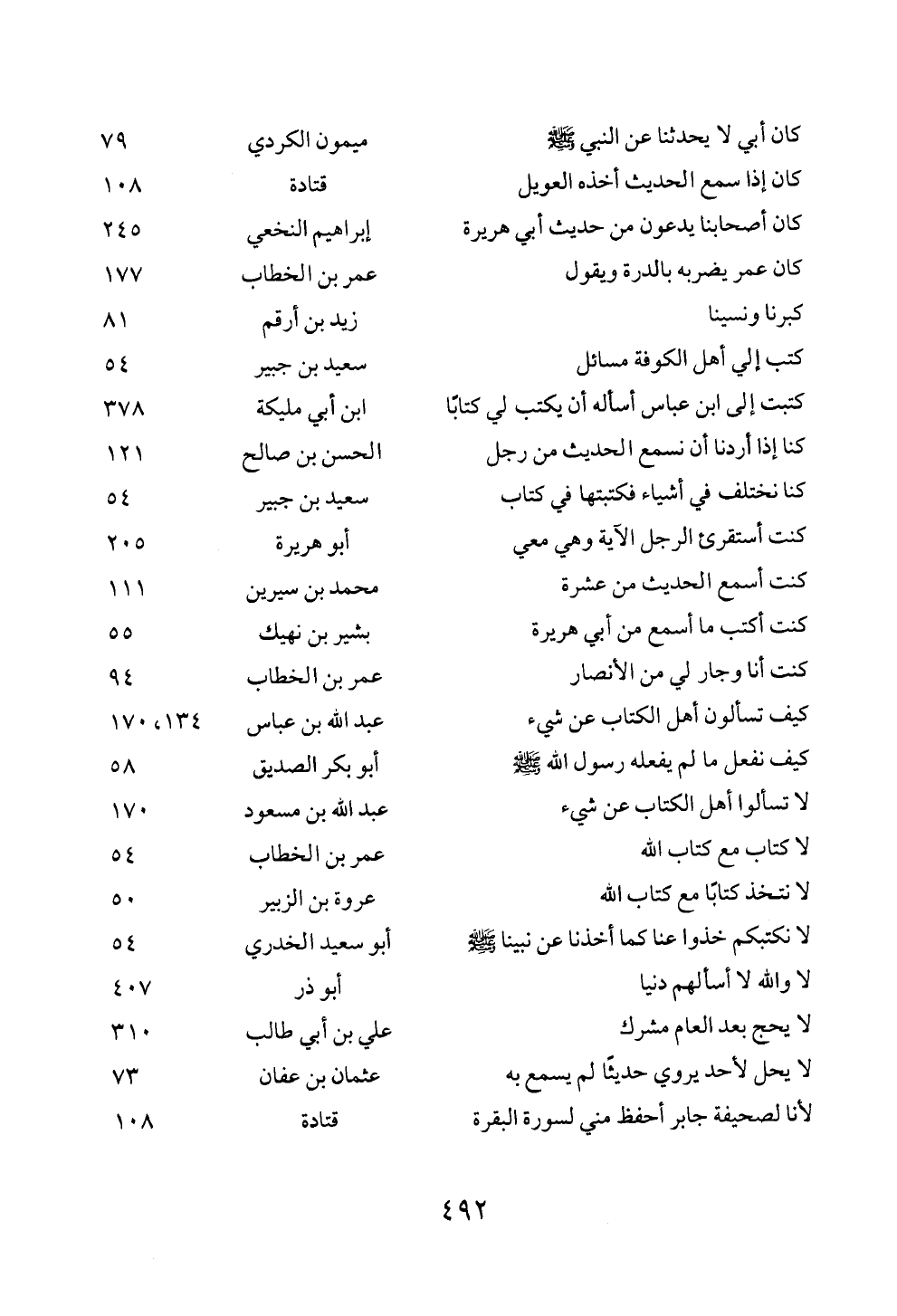 | | | |
|---|---|---|
| كان أبي لا يحدثنا عن النبي ﷺ | ميمون الكردي | ٧٩ |
| كان إذا سمع الحديث أخذه العويل | قتادة | ١٠٨ |
| كان أصحابنا يدعون من حديث أبي هريرة | إبراهيم النخعي | ٢٤٥ |
| كان عمر يضربه بالدرة ويقول | عمر بن الخطاب | ١٧٧ |
| كبرنا ونسينا | زيد بن أرقم | ٨١ |
| كتب إلي أهل الكوفة مسائل | سعيد بن جبير | ٥٤ |
| كتبت إلى ابن عباس أسأله أن يكتب لي كتابًا | ابن أبي مليكة | ٣٧٨ |
| كنا إذا أردنا أن نسمع الحديث من رجل | الحسن بن صالح | ١٢١ |
| كنا نختلف في أشياء فكتبتها في كتاب | سعيد بن جبير | ٥٤ |
| كنت أستقرئ الرجل الآية وهي معي | أبو هريرة | ٢٠٥ |
| كنت أسمع الحديث من عشرة | محمد بن سيرين | ١١١ |
| كنت أكتب ما أسمع من أبي هريرة | بشير بن نهيك | ٥٥ |
| كنت أنا وجار لي من الأنصار | عمر بن الخطاب | ٩٤ |
| كيف تسألون أهل الكتاب عن شيء | عبد الله بن عباس | ١٣٤، ١٧٠ |
| كيف نفعل ما لم يفعله رسول الله ﷺ | أبو بكر الصديق | ٥٨ |
| لا تسألوا أهل الكتاب عن شيء | عبد الله بن مسعود | ١٧٠ |
| لا كتاب مع كتاب الله | عمر بن الخطاب | ٥٤ |
| لا نتخذ كتابًا مع كتاب الله | عروة بن الزبير | ٥٠ |
| لا نكتبكم خذوا عنا كما أخذنا عن نبينا ﷺ | أبو سعيد الخدري | ٥٤ |
| لا والله لا أسألهم دنيا | أبو ذر | ٤٠٧ |
| لا يحج بعد العام مشرك | علي بن أبي طالب | ٣١٠ |
| لا يحل لأحد يروي حديثًا لم يسمع به | عثمان بن عفان | ٧٣ |
| لأنا لصحيفة جابر أحفظ مني لسورة البقرة | قتادة | ١٠٨ |

٤٩٢